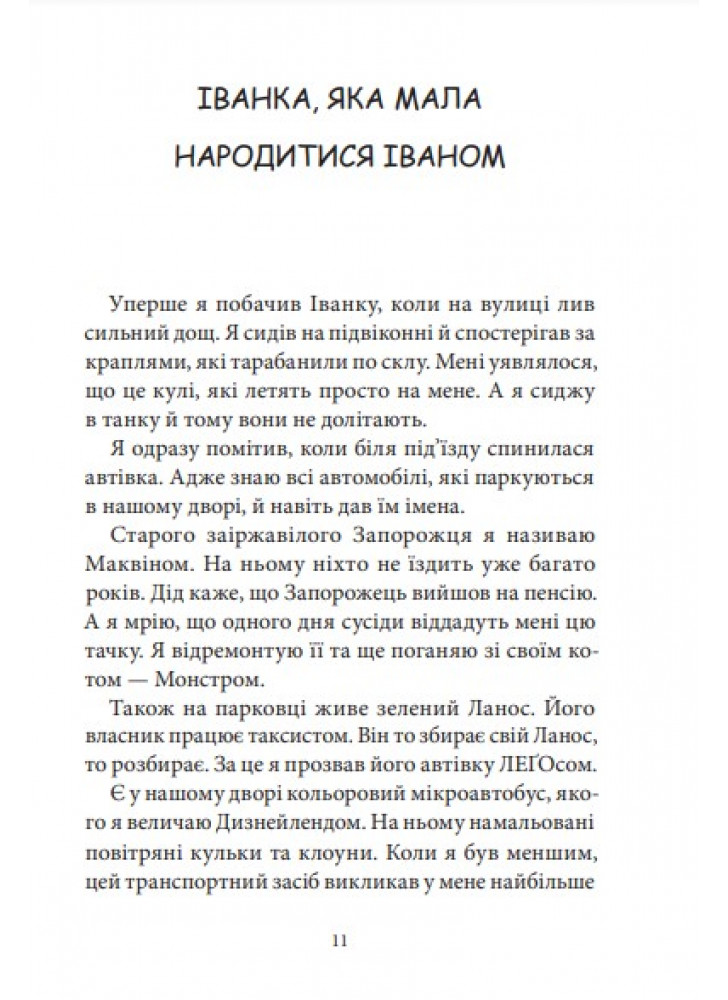 ІВАНКА, ЯКА МАЛА
НАРОДИТИСЯ ІВАНОМ

Уперше я побачив Іванку, коли на вулиці лив сильний дощ. Я сидів на підвіконні й спостерігав за краплями, які тарабанили по склу. Мені уявлялося, що це кулі, які летять просто на мене. А я сиджу в танку й тому вони не долітають.

Я одразу помітив, коли біля під'їзду спинилася автівка. Адже знаю всі автомобілі, які паркуються в нашому дворі, й навіть дав їм імена.

Старого заіржавілого Запорожця я називаю Маквіном. На ньому ніхто не їздить уже багато років. Дід каже, що Запорожець вийшов на пенсію. А я мрію, що одного дня сусіди віддадуть мені цю тачку. Я відремонтую її та ще поганяю зі своїм котом — Монстром.

Також на парковці живе зелений Ланос. Його власник працює таксистом. Він то збирає свій Ланос, то розбирає. За це я прозвав його автівку ЛЕҐОсом.

Є у нашому дворі кольоровий мікроавтобус, якого я величаю Дизнейлендом. На ньому намальовані повітряні кульки та клоуни. Коли я був меншим, цей транспортний засіб викликав у мене найбільше

11